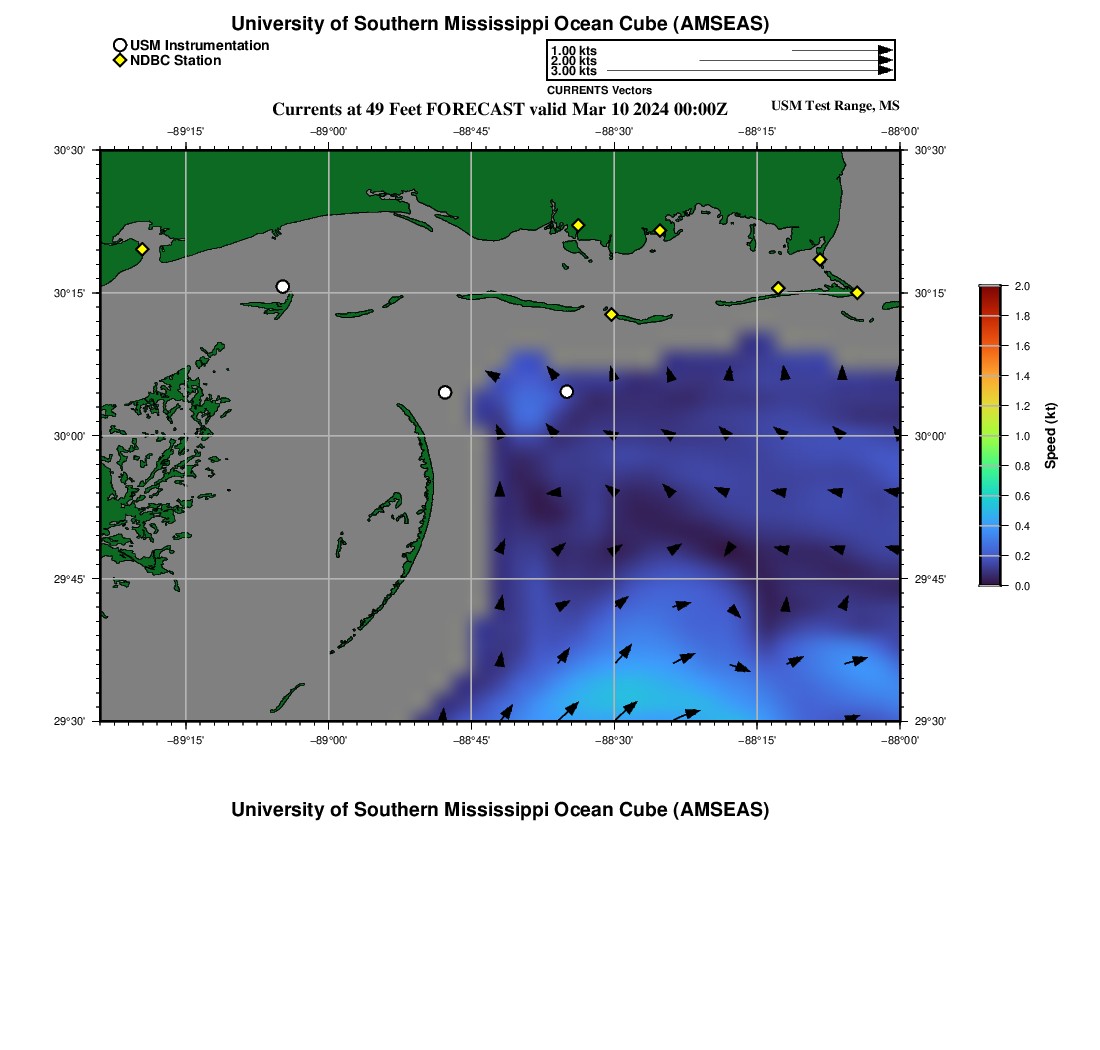 University of Southern Mississippi Ocean Cube (AMSEAS)

USM Instrumentation
NDBC Station

1.00 kts
2.00 kts
3.00 kts
CURRENTS Vectors

Currents at 49 Feet FORECAST valid Mar 10 2024 00:00Z

USM Test Range, MS

−89°15' −89°00' −88°45' −88°30' −88°15' −88°00'

30°30' 30°15' 30°00' 29°45' 29°30'

30°30' 30°15' 30°00' 29°45' 29°30'

−89°15' −89°00' −88°45' −88°30' −88°15' −88°00'

2.0 1.8 1.6 1.4 1.2 1.0 0.8 0.6 0.4 0.2 0.0

Speed (kt)

University of Southern Mississippi Ocean Cube (AMSEAS)